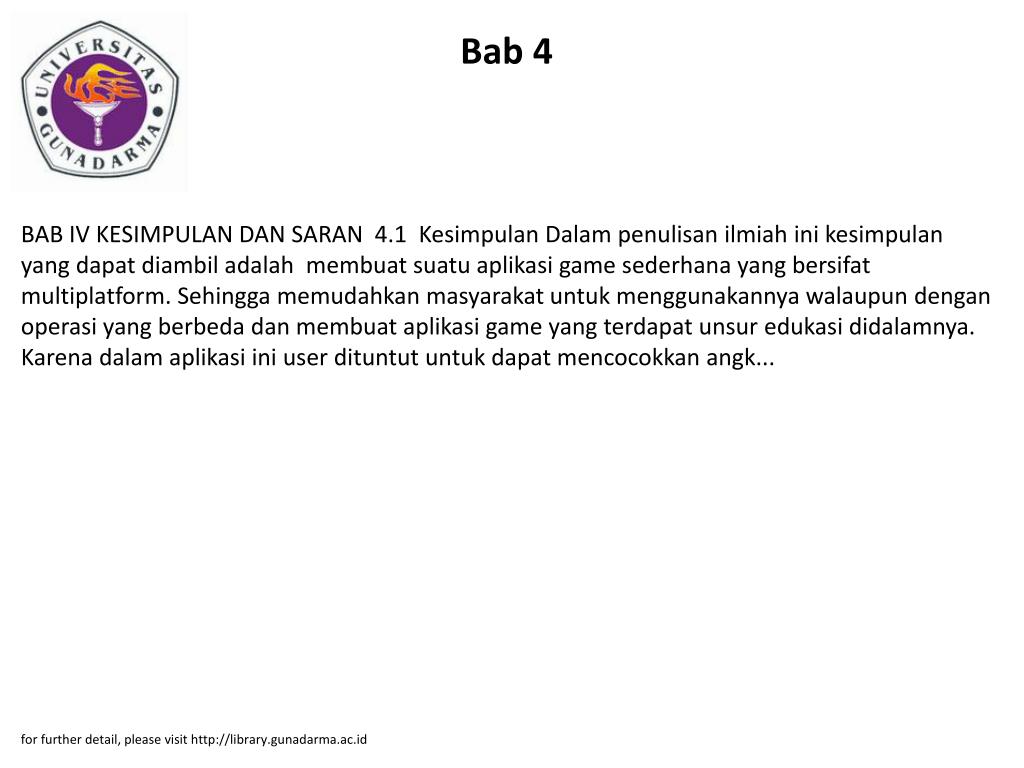 UNIVERSITAS GUNADARMA

Bab 4

BAB IV KESIMPULAN DAN SARAN 4.1 Kesimpulan Dalam penulisan ilmiah ini kesimpulan yang dapat diambil adalah membuat suatu aplikasi game sederhana yang bersifat multiplatform. Sehingga memudahkan masyarakat untuk menggunakannya walaupun dengan operasi yang berbeda dan membuat aplikasi game yang terdapat unsur edukasi didalamnya. Karena dalam aplikasi ini user dituntut untuk dapat mencocokkan angk...

for further detail, please visit http://library.gunadarma.ac.id